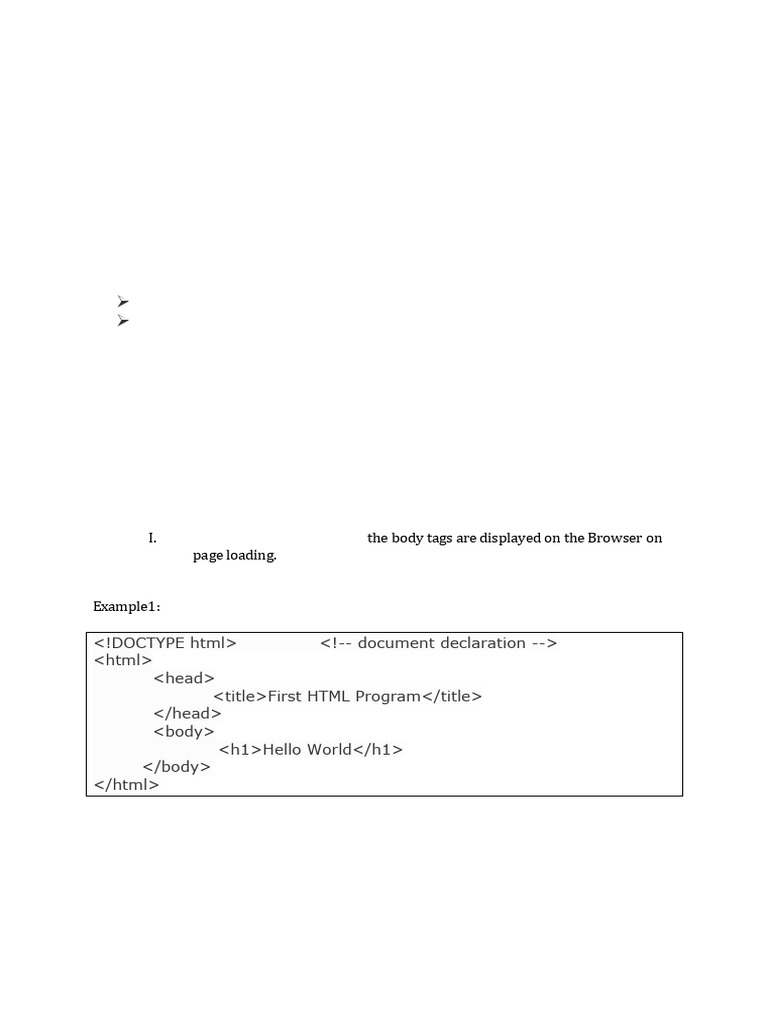 I. the body tags are displayed on the Browser on page loading.

Example1:

<!DOCTYPE html> <!-- document declaration -->
<html>
<head>
<title>First HTML Program</title>
</head>
<body>
<h1>Hello World</h1>
</body>
</html>